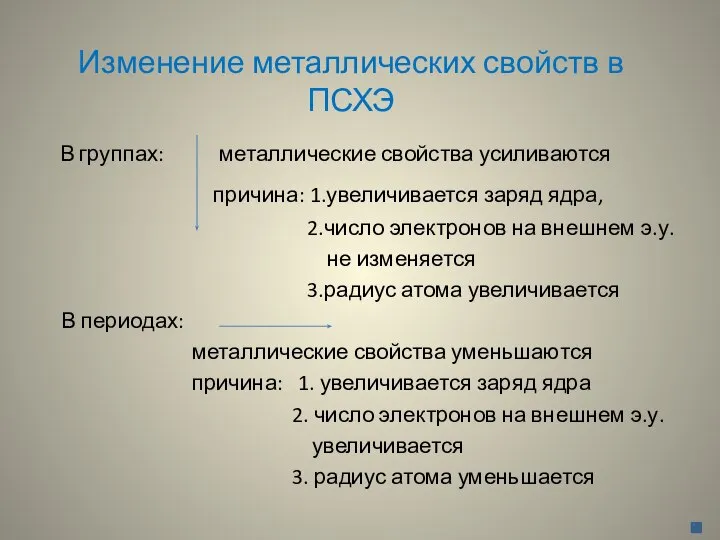 Изменение металлических свойств в ПСХЭ

В группах: металлические свойства усиливаются

причина: 1.увеличивается заряд ядра,

2.число электронов на внешнем э.у. не изменяется

3.радиус атома увеличивается

В периодах:

металлические свойства уменьшаются

причина: 1. увеличивается заряд ядра

2. число электронов на внешнем э.у. увеличивается

3. радиус атома уменьшается